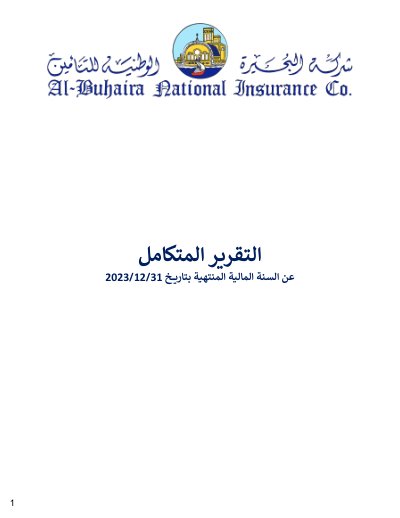 شركة البحيرة الوطنية للتأمين
Al-Buhaira National Insurance Co.

التقرير المتكامل
عن السنة المالية المنتهية بتاريخ 2023/12/31

1